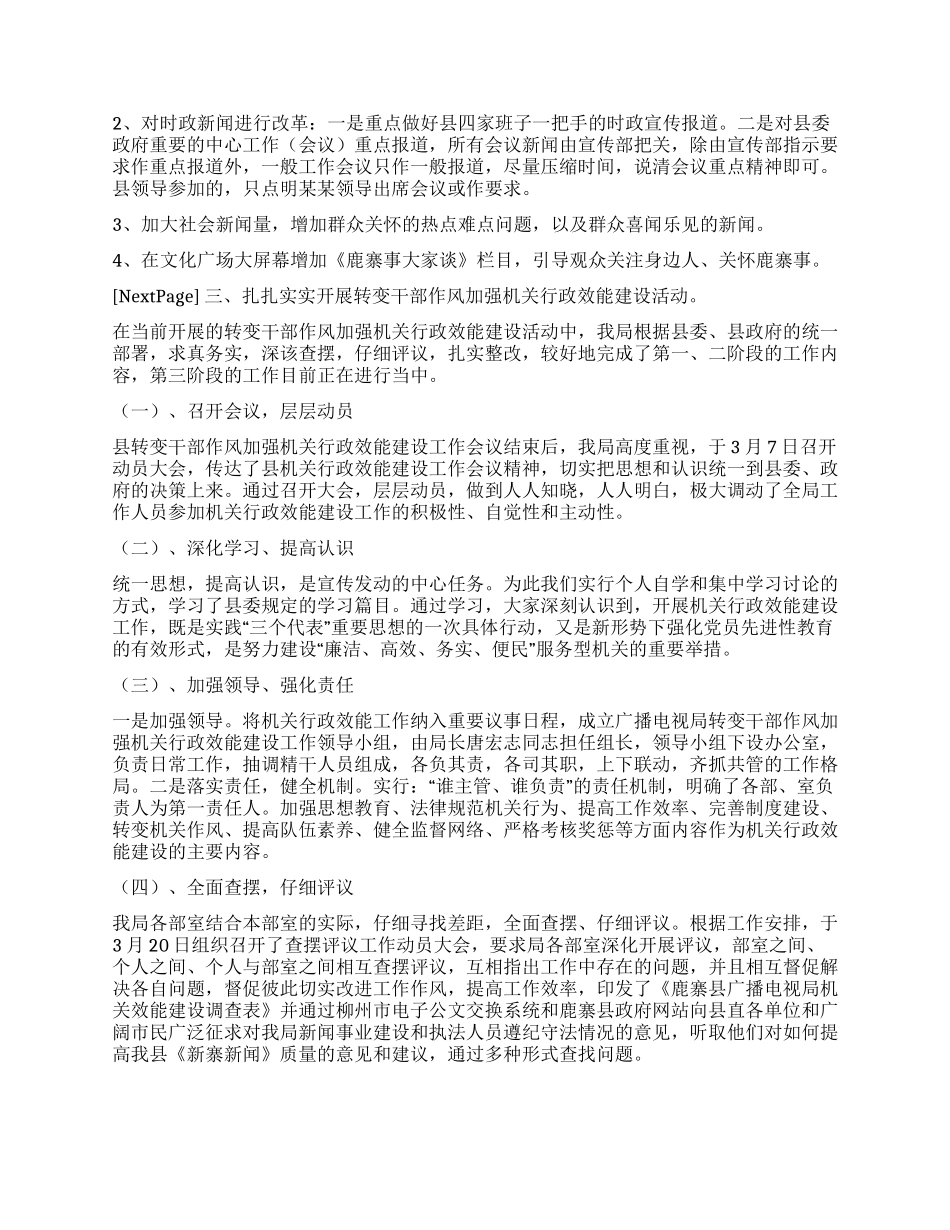 2、对时政新闻进行改革：一是重点做好县四家班子一把手的时政宣传报道。二是对县委政府重要的中心工作（会议）重点报道，所有会议新闻由宣传部把关，除由宣传部指示要求作重点报道外，一般工作会议只作一般报道，尽量压缩时间，说清会议重点精神即可。县领导参加的，只点明某某领导出席会议或作要求。

3、加大社会新闻量，增加群众关怀的热点难点问题，以及群众喜闻乐见的新闻。

4、在文化广场大屏幕增加《鹿寨事大家谈》栏目，引导观众关注身边人、关怀鹿寨事。

[NextPage] 三、扎扎实实开展转变干部作风加强机关行政效能建设活动。

在当前开展的转变干部作风加强机关行政效能建设活动中，我局根据县委、县政府的统一部署，求真务实，深该查摆，仔细评议，扎实整改，较好地完成了第一、二阶段的工作内容，第三阶段的工作目前正在进行当中。

（一）、召开会议，层层动员

县转变干部作风加强机关行政效能建设工作会议结束后，我局高度重视，于3月7日召开动员大会，传达了县机关行政效能建设工作会议精神，切实把思想和认识统一到县委、政府的决策上来。通过召开大会，层层动员，做到人人知晓，人人明白，极大调动了全局工作人员参加机关行政效能建设工作的积极性、自觉性和主动性。

（二）、深化学习、提高认识

统一思想，提高认识，是宣传发动的中心任务。为此我们实行个人自学和集中学习讨论的方式，学习了县委规定的学习篇目。通过学习，大家深刻认识到，开展机关行政效能建设工作，既是实践“三个代表”重要思想的一次具体行动，又是新形势下强化党员先进性教育的有效形式，是努力建设“廉洁、高效、务实、便民”服务型机关的重要举措。

（三）、加强领导、强化责任

一是加强领导。将机关行政效能工作纳入重要议事日程，成立广播电视局转变干部作风加强机关行政效能建设工作领导小组，由局长唐宏志同志担任组长，领导小组下设办公室，负责日常工作，抽调精干人员组成，各负其责，各司其职，上下联动，齐抓共管的工作格局。二是落实责任，健全机制。实行：“谁主管、谁负责”的责任机制，明确了各部、室负责人为第一责任人。加强思想教育、法律规范机关行为、提高工作效率、完善制度建设、转变机关作风、提高队伍素养、健全监督网络、严格考核奖惩等方面内容作为机关行政效能建设的主要内容。

（四）、全面查摆，仔细评议

我局各部室结合本部室的实际，仔细寻找差距，全面查摆、仔细评议。根据工作安排，于3月20日组织召开了查摆评议工作动员大会，要求局各部室深化开展评议，部室之间、个人之间、个人与部室之间相互查摆评议，互相指出工作中存在的问题，并且相互督促解决各自问题，督促彼此切实改进工作作风，提高工作效率，印发了《鹿寨县广播电视局机关效能建设调查表》并通过柳州市电子公文交换系统和鹿寨县政府网站向县直各单位和广阔市民广泛征求对我局新闻事业建设和执法人员遵纪守法情况的意见，听取他们对如何提高我县《新寨新闻》质量的意见和建议，通过多种形式查找问题。